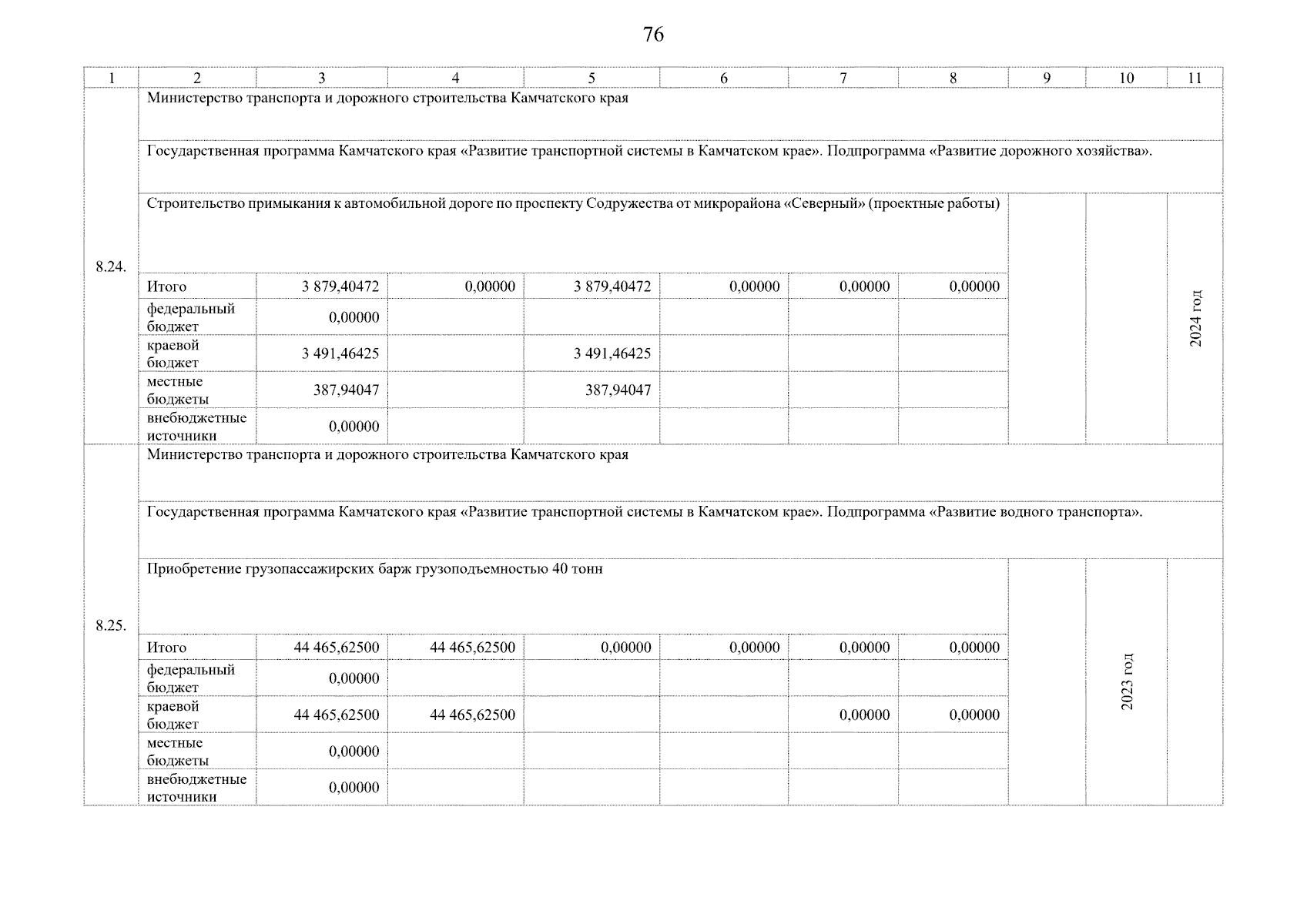 76

| 1 | 2 | 3 | 4 | 5 | 6 | 7 | 8 | 9 | 10 | 11 |
|---|---|---|---|---|---|---|---|---|---|---|
| 8.24. | Министерство транспорта и дорожного строительства Камчатского края | | | | | | | | | |
| | Государственная программа Камчатского края «Развитие транспортной системы в Камчатском крае». Подпрограмма «Развитие дорожного хозяйства». | | | | | | | | | |
| | Строительство примыкания к автомобильной дороге по проспекту Содружества от микрорайона «Северный» (проектные работы) | | | | | | | | | 2024 год |
| | Итого | 3 879,40472 | 0,00000 | 3 879,40472 | 0,00000 | 0,00000 | 0,00000 | | | |
| | федеральный бюджет | 0,00000 | | | | | | | | |
| | краевой бюджет | 3 491,46425 | | 3 491,46425 | | | | | | |
| | местные бюджеты | 387,94047 | | 387,94047 | | | | | | |
| | внебюджетные источники | 0,00000 | | | | | | | | |
| 8.25. | Министерство транспорта и дорожного строительства Камчатского края | | | | | | | | | |
| | Государственная программа Камчатского края «Развитие транспортной системы в Камчатском крае». Подпрограмма «Развитие водного транспорта». | | | | | | | | | |
| | Приобретение грузопассажирских барж грузоподъемностью 40 тонн | | | | | | | | 2023 год | |
| | Итого | 44 465,62500 | 44 465,62500 | 0,00000 | 0,00000 | 0,00000 | 0,00000 | | | |
| | федеральный бюджет | 0,00000 | | | | | | | | |
| | краевой бюджет | 44 465,62500 | 44 465,62500 | | | 0,00000 | 0,00000 | | | |
| | местные бюджеты | 0,00000 | | | | | | | | |
| | внебюджетные источники | 0,00000 | | | | | | | | |